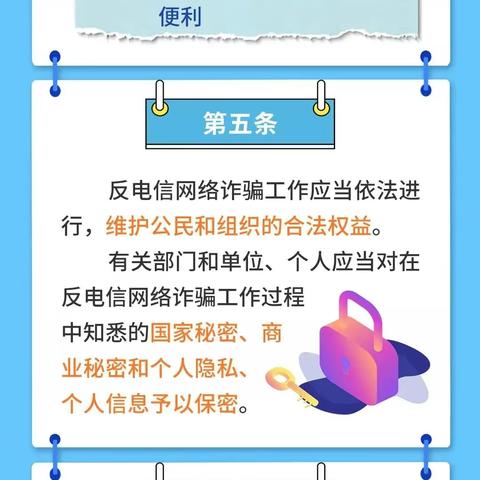 便利

第五条

反电信网络诈骗工作应当依法进行，维护公民和组织的合法权益。

有关部门和单位、个人应当对在反电信网络诈骗工作过程中知悉的国家秘密、商业秘密和个人隐私、个人信息予以保密。